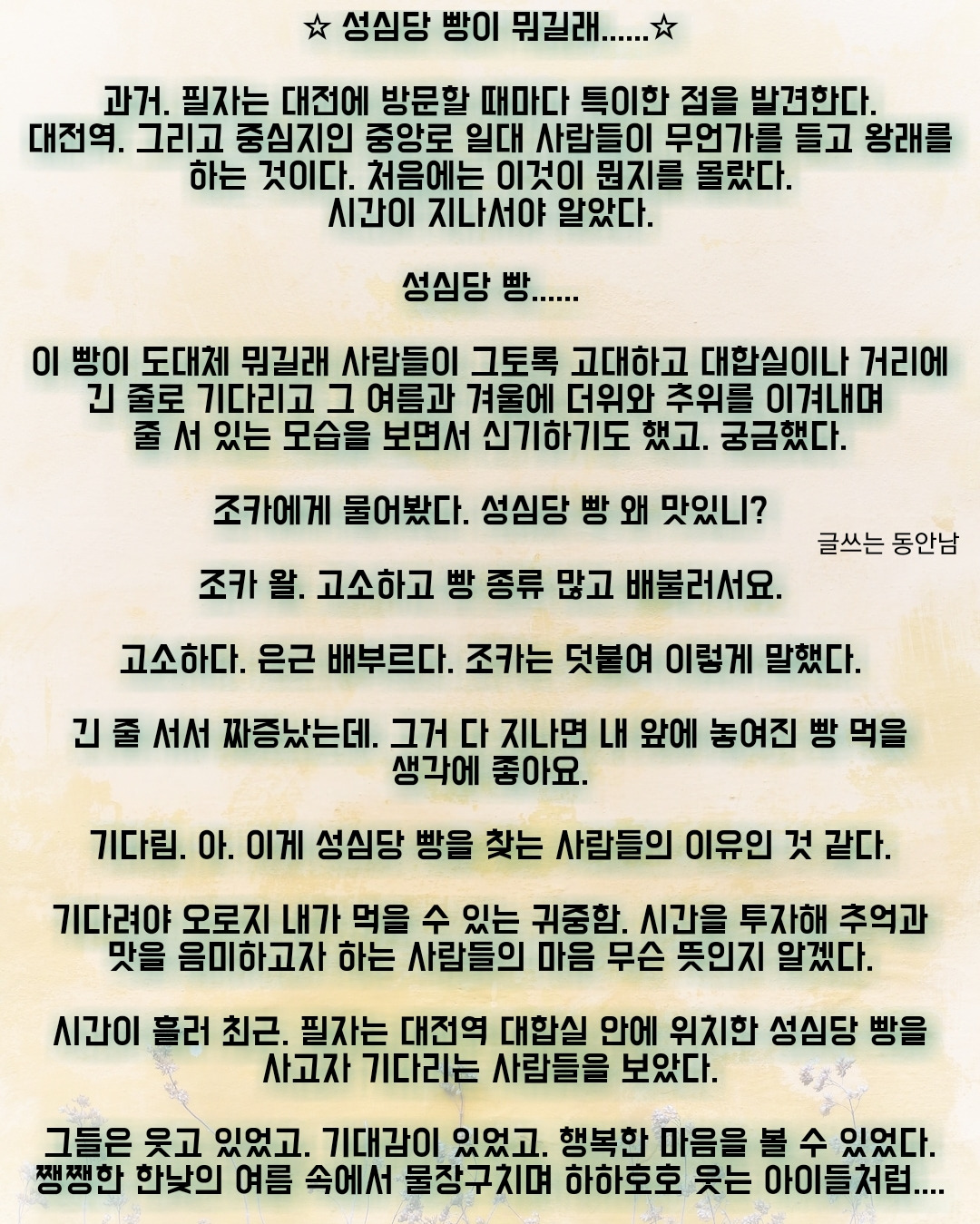 ☆ 성심당 빵이 뭐길래......☆

과거. 필자는 대전에 방문할 때마다 특이한 점을 발견한다. 대전역. 그리고 중심지인 중앙로 일대 사람들이 무언가를 들고 왕래를 하는 것이다. 처음에는 이것이 뭔지를 몰랐다. 시간이 지나서야 알았다.

성심당 빵......

이 빵이 도대체 뭐길래 사람들이 그토록 고대하고 대합실이나 거리에 긴 줄로 기다리고 그 여름과 겨울에 더위와 추위를 이겨내며 줄 서 있는 모습을 보면서 신기하기도 했고. 궁금했다.

조카에게 물어봤다. 성심당 빵 왜 맛있니?

글쓰는 동안남

조카 왈. 고소하고 빵 종류 많고 배불러서요.

고소하다. 은근 배부르다. 조카는 덧붙여 이렇게 말했다.

긴 줄 서서 짜증났는데. 그거 다 지나면 내 앞에 놓여진 빵 먹을 생각에 좋아요.

기다림. 아. 이게 성심당 빵을 찾는 사람들의 이유인 것 같다.

기다려야 오로지 내가 먹을 수 있는 귀중함. 시간을 투자해 추억과 맛을 음미하고자 하는 사람들의 마음 무슨 뜻인지 알겠다.

시간이 흘러 최근. 필자는 대전역 대합실 안에 위치한 성심당 빵을 사고자 기다리는 사람들을 보았다.

그들은 웃고 있었고. 기대감이 있었고. 행복한 마음을 볼 수 있었다. 쨍쨍한 한낮의 여름 속에서 물장구치며 하하호호 웃는 아이들처럼....